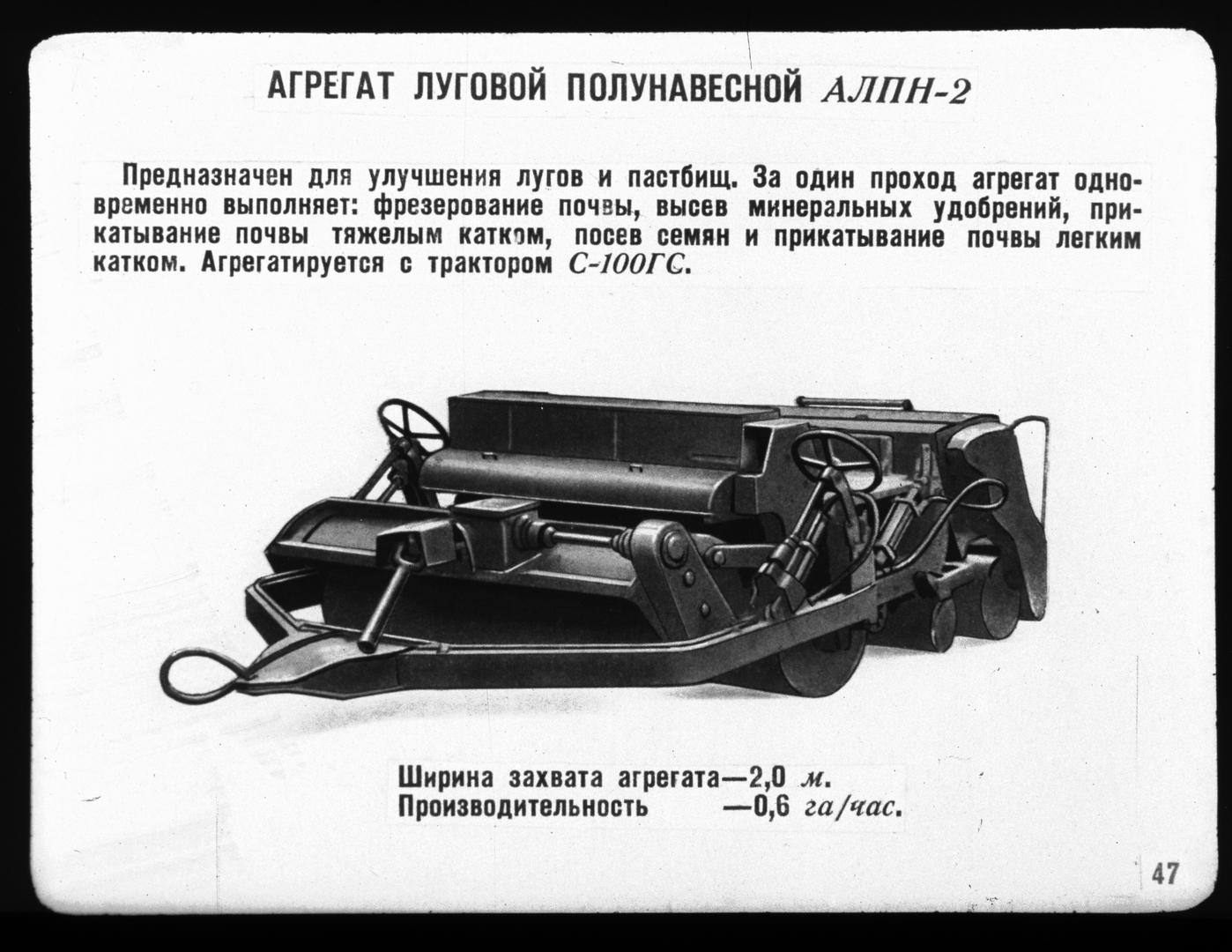 АГРЕГАТ ЛУГОВОЙ ПОЛУНАВЕСНОЙ АЛПН-2

Предназначен для улучшения лугов и пастбищ. За один проход агрегат одновременно выполняет: фрезерование почвы, высев минеральных удобрений, прикатывание почвы тяжелым катком, посев семян и прикатывание почвы легким катком. Агрегатируется с трактором С-100ГС.

Ширина захвата агрегата—2,0 м.
Производительность —0,6 га/час.

47